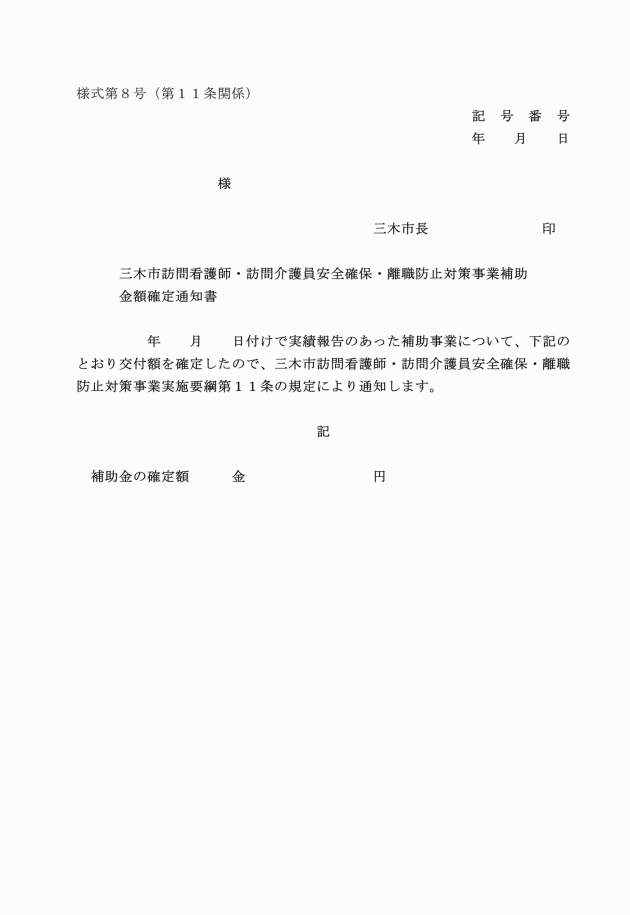 様式第８号（第１１条関係）

記　号　番　号
年　　月　　日

様

三木市長　　　　　　　印

三木市訪問看護師・訪問介護員安全確保・離職防止対策事業補助金額確定通知書

年　　月　　日付けで実績報告のあった補助事業について、下記のとおり交付額を確定したので、三木市訪問看護師・訪問介護員安全確保・離職防止対策事業実施要綱第１１条の規定により通知します。

記

補助金の確定額　　　金　　　　　　　円